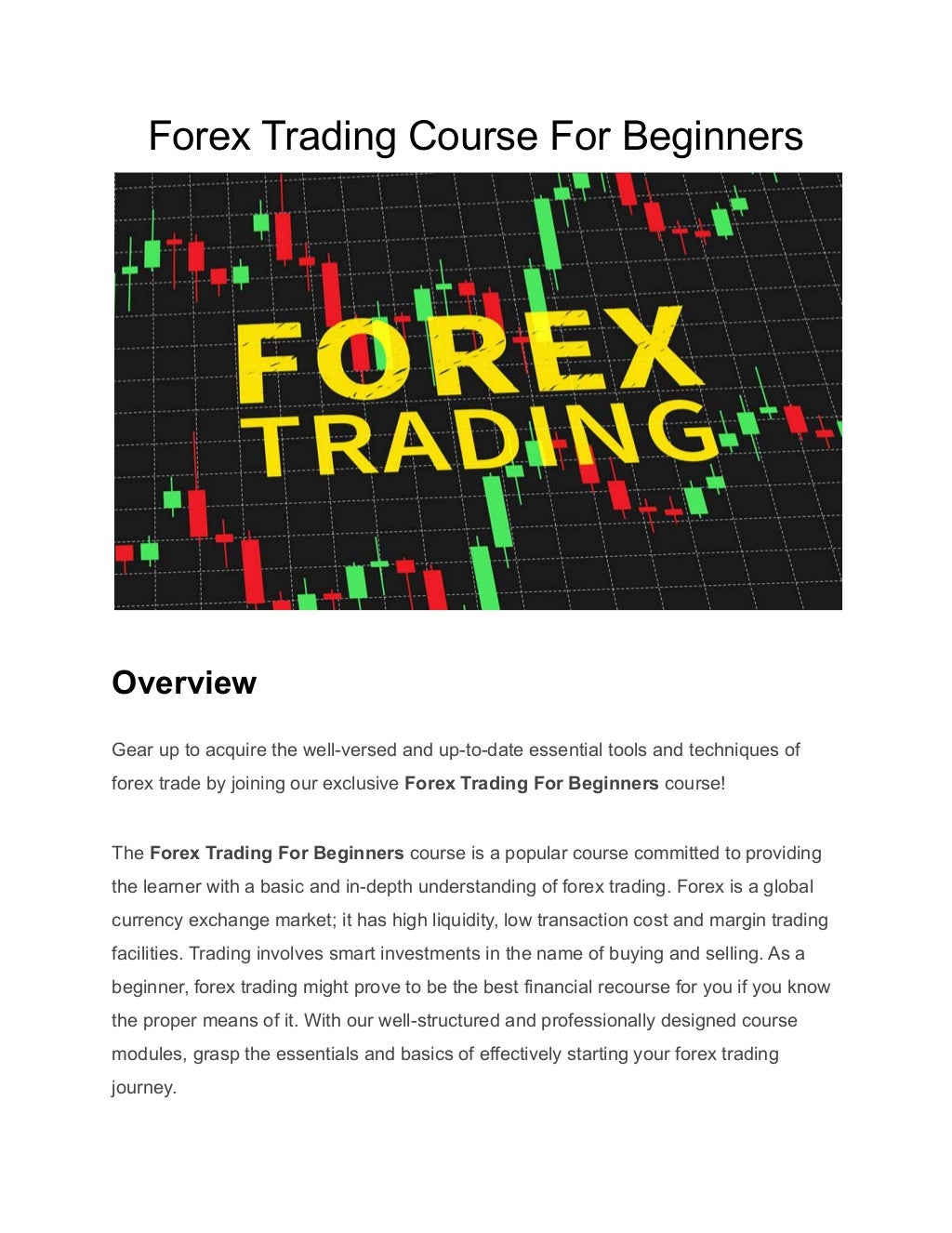 Forex Trading Course For Beginners

FOREX
TRADING

Overview

Gear up to acquire the well-versed and up-to-date essential tools and techniques of forex trade by joining our exclusive Forex Trading For Beginners course!

The Forex Trading For Beginners course is a popular course committed to providing the learner with a basic and in-depth understanding of forex trading. Forex is a global currency exchange market; it has high liquidity, low transaction cost and margin trading facilities. Trading involves smart investments in the name of buying and selling. As a beginner, forex trading might prove to be the best financial recourse for you if you know the proper means of it. With our well-structured and professionally designed course modules, grasp the essentials and basics of effectively starting your forex trading journey.